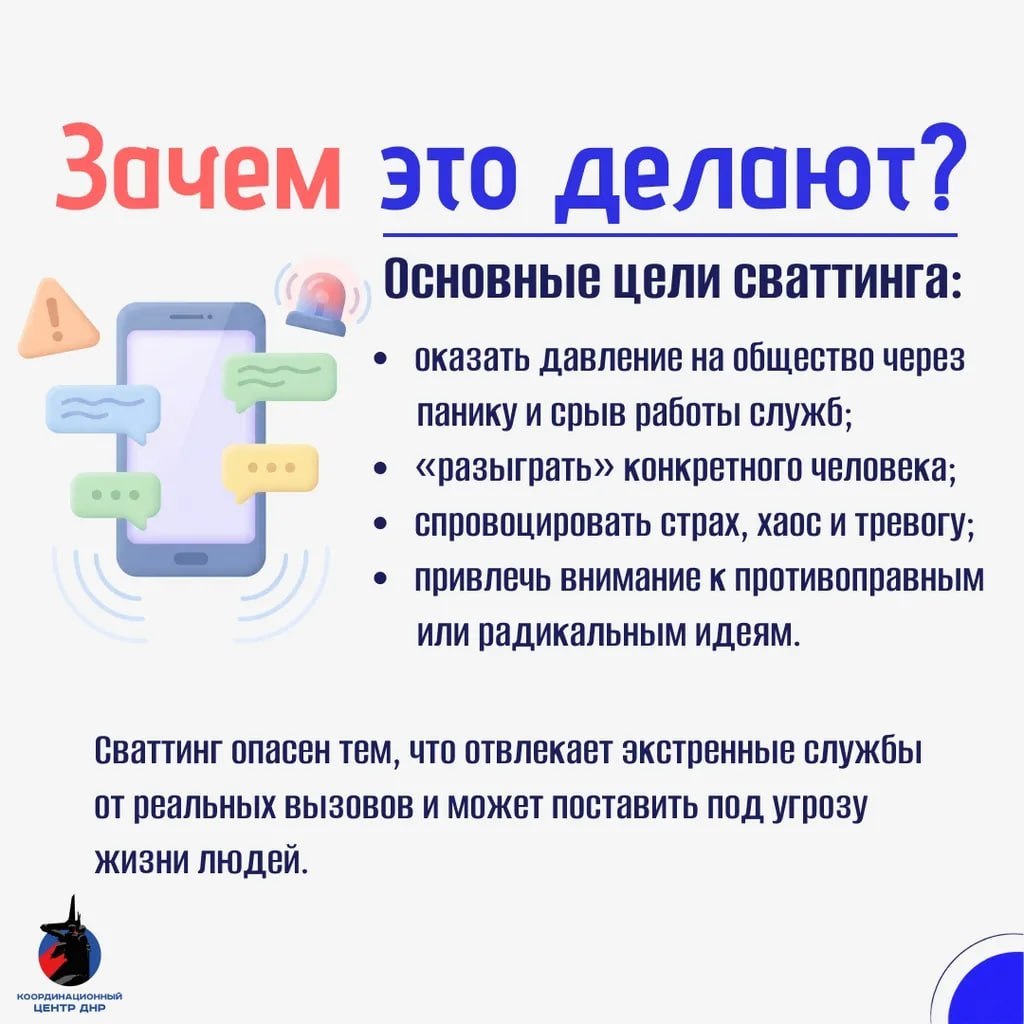 Зачем это делают?

Основные цели сваттинга:

• оказать давление на общество через панику и срыв работы служб;
• «разыграть» конкретного человека;
• спровоцировать страх, хаос и тревогу;
• привлечь внимание к противоправным или радикальным идеям.

Сваттинг опасен тем, что отвлекает экстренные службы от реальных вызовов и может поставить под угрозу жизни людей.

КООРДИНАЦИОННЫЙ
ЦЕНТР ДНР